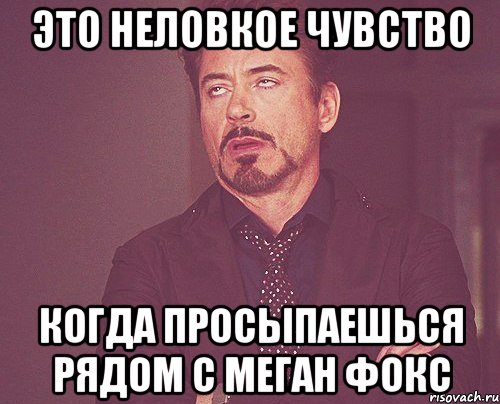 ЭТО НЕЛОВКОЕ ЧУВСТВО

КОГДА ПРОСЫПАЕШЬСЯ РЯДОМ С МЕГАН ФОКС

risovach.ru